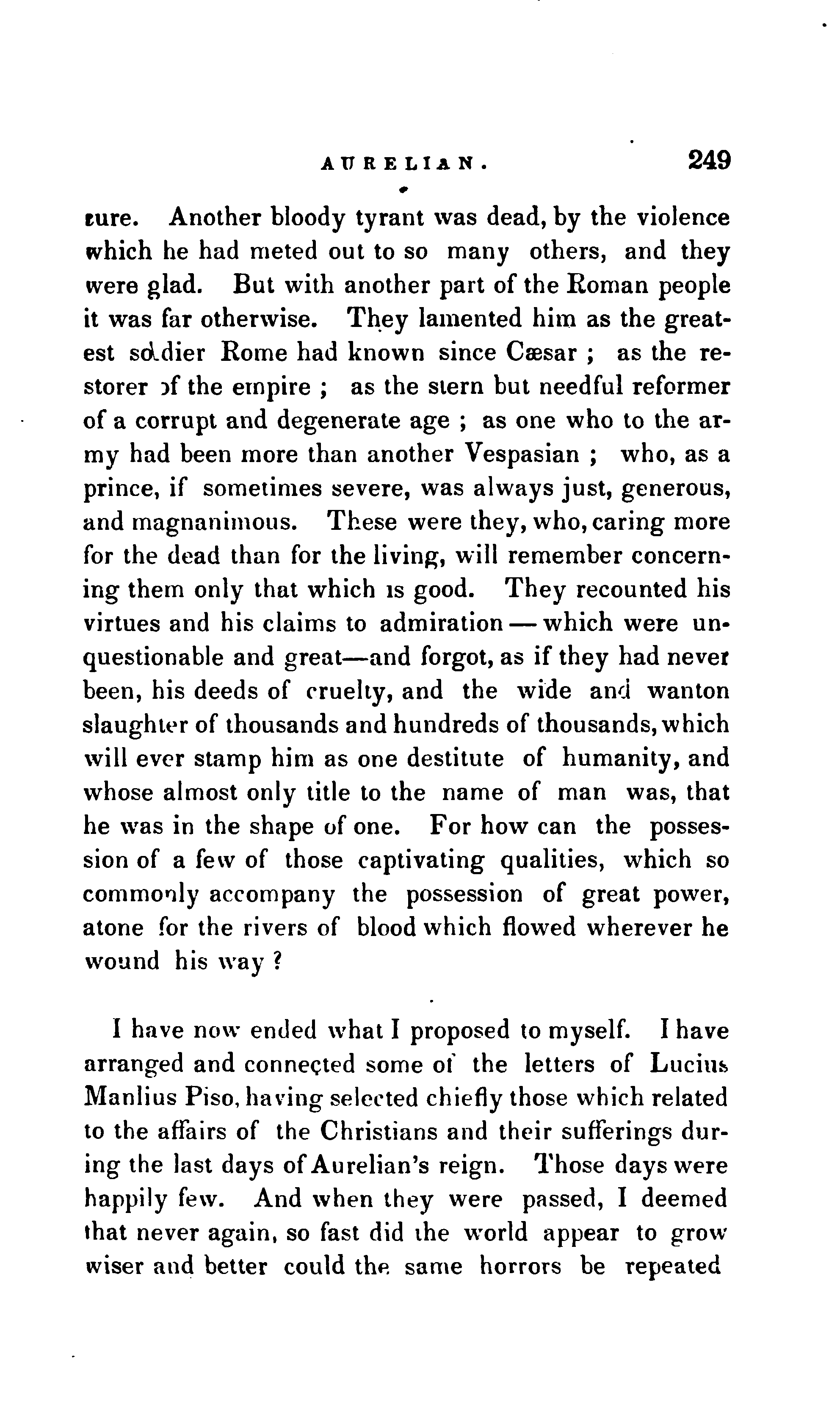 AURELIAN. 249

sure. Another bloody tyrant was dead, by the violence which he had meted out to so many others, and they were glad. But with another part of the Roman people it was far otherwise. They lamented him as the greatest soldier Rome had known since Cæsar ; as the restorer of the empire ; as the stern but needful reformer of a corrupt and degenerate age ; as one who to the army had been more than another Vespasian ; who, as a prince, if sometimes severe, was always just, generous, and magnanimous. These were they, who, caring more for the dead than for the living, will remember concerning them only that which is good. They recounted his virtues and his claims to admiration — which were unquestionable and great—and forgot, as if they had never been, his deeds of cruelty, and the wide and wanton slaughter of thousands and hundreds of thousands, which will ever stamp him as one destitute of humanity, and whose almost only title to the name of man was, that he was in the shape of one. For how can the possession of a few of those captivating qualities, which so commonly accompany the possession of great power, atone for the rivers of blood which flowed wherever he wound his way ?

I have now ended what I proposed to myself. I have arranged and connected some of the letters of Lucius Manlius Piso, having selected chiefly those which related to the affairs of the Christians and their sufferings during the last days of Aurelian's reign. Those days were happily few. And when they were passed, I deemed that never again, so fast did the world appear to grow wiser and better could the same horrors be repeated